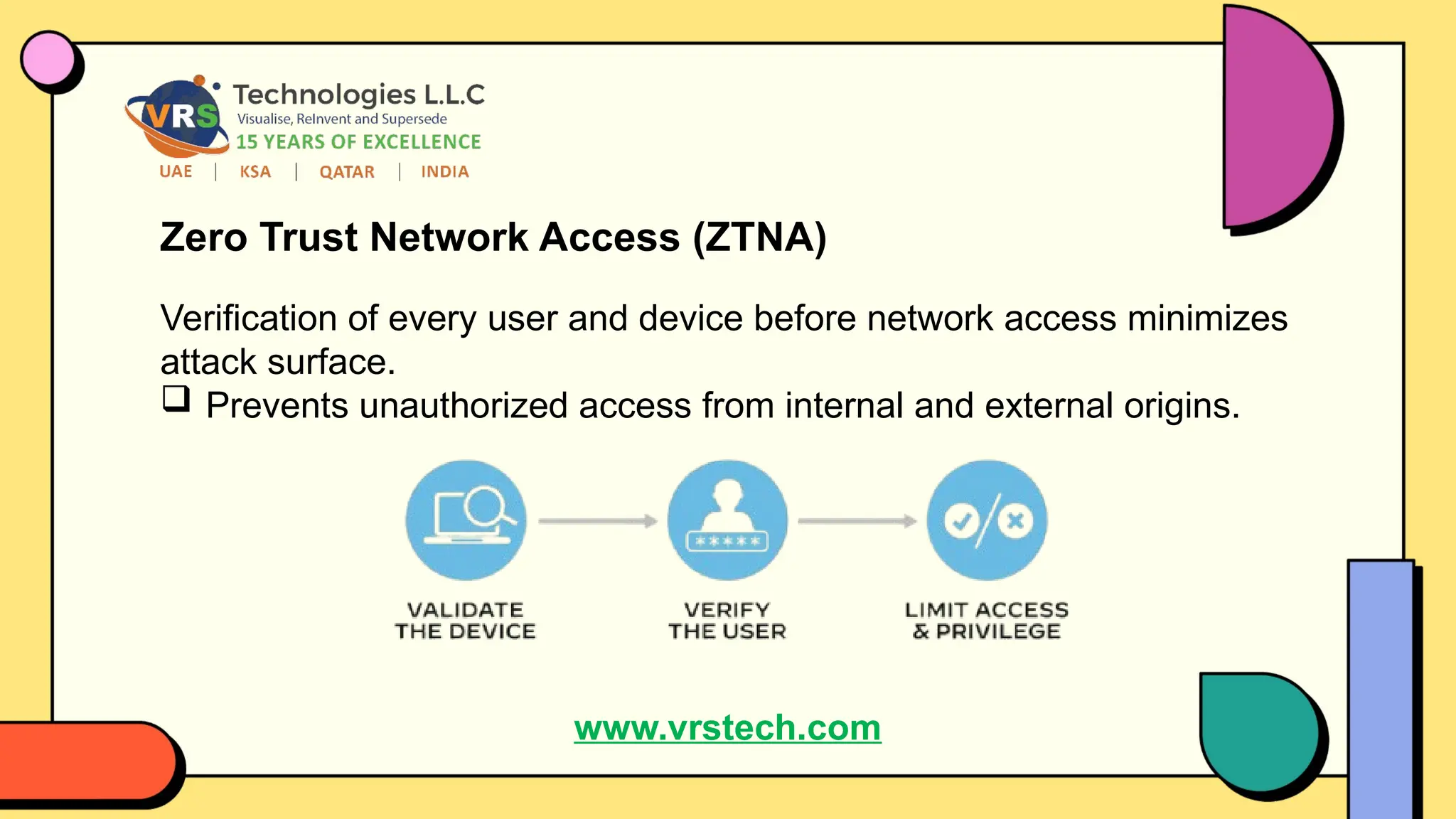 VRS Technologies L.L.C
Visualise, ReInvent and Supersede
15 YEARS OF EXCELLENCE
UAE | KSA | QATAR | INDIA

Zero Trust Network Access (ZTNA)

Verification of every user and device before network access minimizes attack surface.
❑ Prevents unauthorized access from internal and external origins.

*****

VALIDATE THE DEVICE

VERIFY THE USER

LIMIT ACCESS & PRIVILEGE

www.vrstech.com